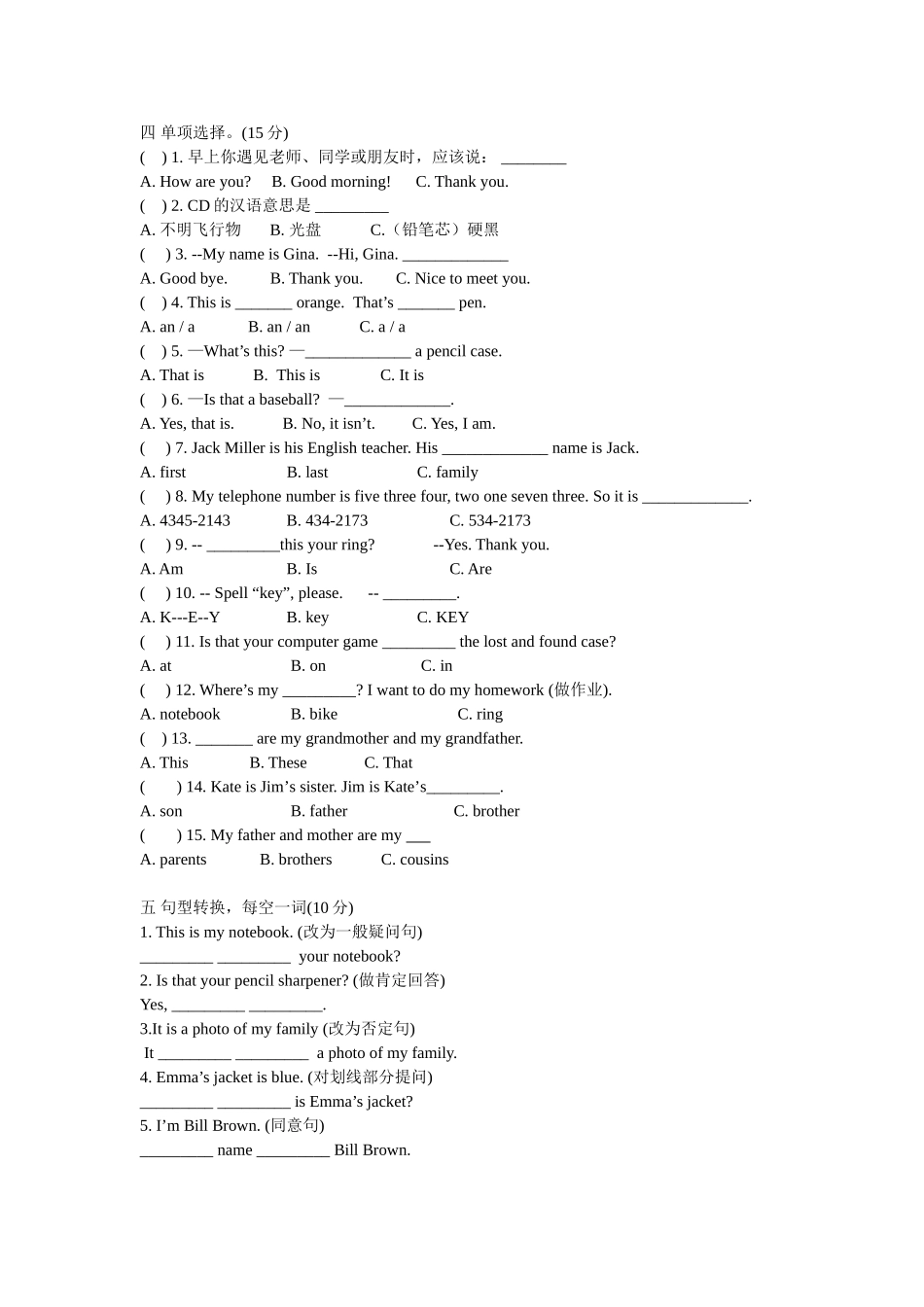 四 单项选择。(15 分)
(    ) 1. 早上你遇见老师、同学或朋友时，应该说： ________
A. How are you?    B. Good morning!    C. Thank you.
(    ) 2. CD 的汉语意思是 _________
A. 不明飞行物    B. 光盘    C.（铅笔芯）硬黑
(    ) 3. --My name is Gina.  --Hi, Gina. _____________
A. Good bye.    B. Thank you.    C. Nice to meet you.
(    ) 4. This is _______ orange.  That’s _______ pen.
A. an / a    B. an / an    C. a / a
(    ) 5. —What’s this? —_____________ a pencil case.
A. That is    B.  This is    C. It is
(    ) 6. —Is that a baseball?  —_____________.
A. Yes, that is.    B. No, it isn’t.    C. Yes, I am.
(    ) 7. Jack Miller is his English teacher. His _____________ name is Jack.
A. first    B. last    C. family
(    ) 8. My telephone number is five three four, two one seven three. So it is _____________.
A. 4345-2143    B. 434-2173    C. 534-2173
(    ) 9. -- _________this your ring?    --Yes. Thank you.
A. Am    B. Is    C. Are
(    ) 10. -- Spell “key”, please.    -- _________.
A. K---E--Y    B. key    C. KEY
(    ) 11. Is that your computer game _________ the lost and found case?
A. at    B. on    C. in
(    ) 12. Where’s my _________? I want to do my homework (做作业).
A. notebook    B. bike    C. ring
(    ) 13. _______ are my grandmother and my grandfather.
A. This    B. These    C. That
(    ) 14. Kate is Jim’s sister. Jim is Kate’s_________.
A. son    B. father    C. brother
(    ) 15. My father and mother are my ___
A. parents    B. brothers    C. cousins

五 句型转换，每空一词(10 分)
1. This is my notebook. (改为一般疑问句)
_________ _________ your notebook?
2. Is that your pencil sharpener? (做肯定回答)
Yes, _________ _________.
3.It is a photo of my family (改为否定句)
It _________ _________ a photo of my family.
4. Emma’s jacket is blue. (对划线部分提问)
_________ _________ is Emma’s jacket?
5. I’m Bill Brown. (同意句)
_________ name _________ Bill Brown.